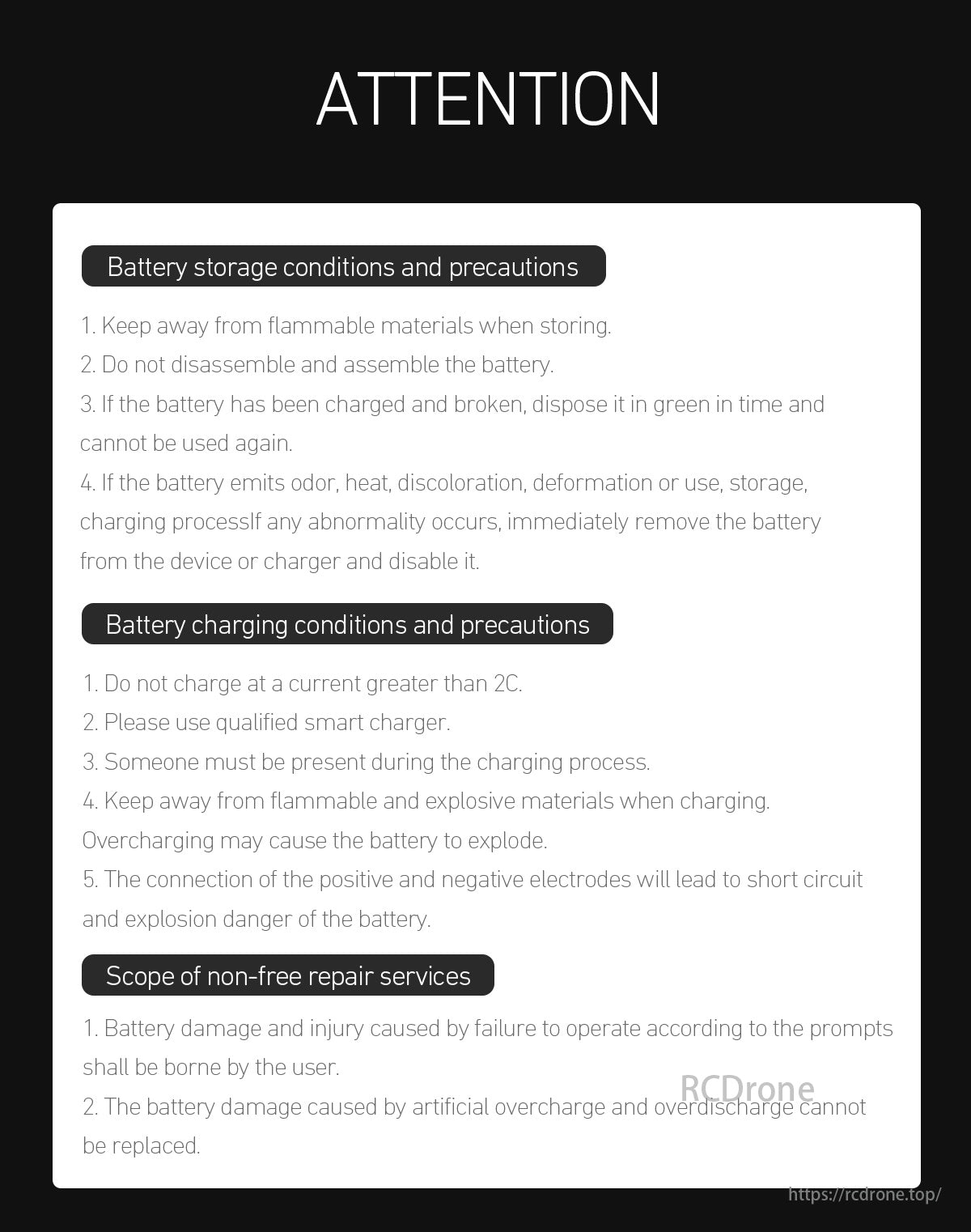 ATTENTION

Battery storage conditions and precautions

1. Keep away from flammable materials when storing.
2. Do not disassemble and assemble the battery.
3. If the battery has been charged and broken, dispose it in green in time and cannot be used again.
4. If the battery emits odor, heat, discoloration, deformation or use, storage, charging processIf any abnormality occurs, immediately remove the battery from the device or charger and disable it.

Battery charging conditions and precautions

1. Do not charge at a current greater than 2C.
2. Please use qualified smart charger.
3. Someone must be present during the charging process.
4. Keep away from flammable and explosive materials when charging. Overcharging may cause the battery to explode.
5. The connection of the positive and negative electrodes will lead to short circuit and explosion danger of the battery.

Scope of non-free repair services

1. Battery damage and injury caused by failure to operate according to the prompts shall be borne by the user.
2. The battery damage caused by artificial overcharge and overdischarge cannot be replaced.

RCDrone

https://rcdrone.top/